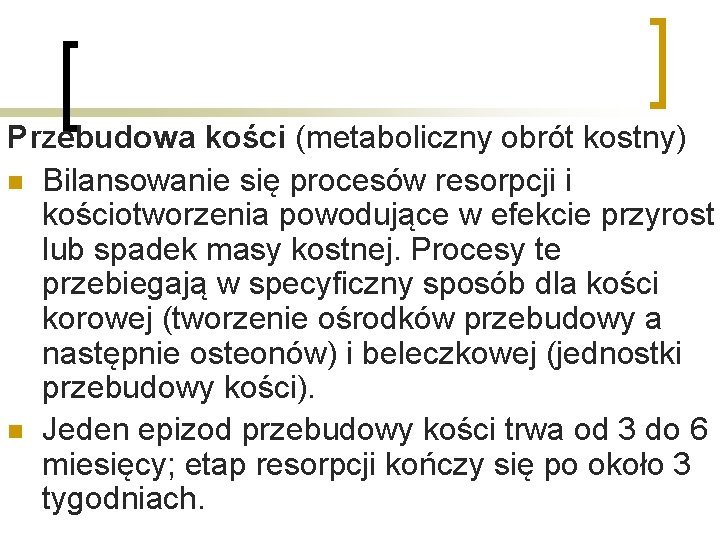 Przebudowa kości (metaboliczny obrót kostny)

• Bilansowanie się procesów resorpcji i kościotworzenia powodujące w efekcie przyrost lub spadek masy kostnej. Procesy te przebiegają w specyficzny sposób dla kości korowej (tworzenie ośrodków przebudowy a następnie osteonów) i beleczkowej (jednostki przebudowy kości).
• Jeden epizod przebudowy kości trwa od 3 do 6 miesięcy; etap resorpcji kończy się po około 3 tygodniach.